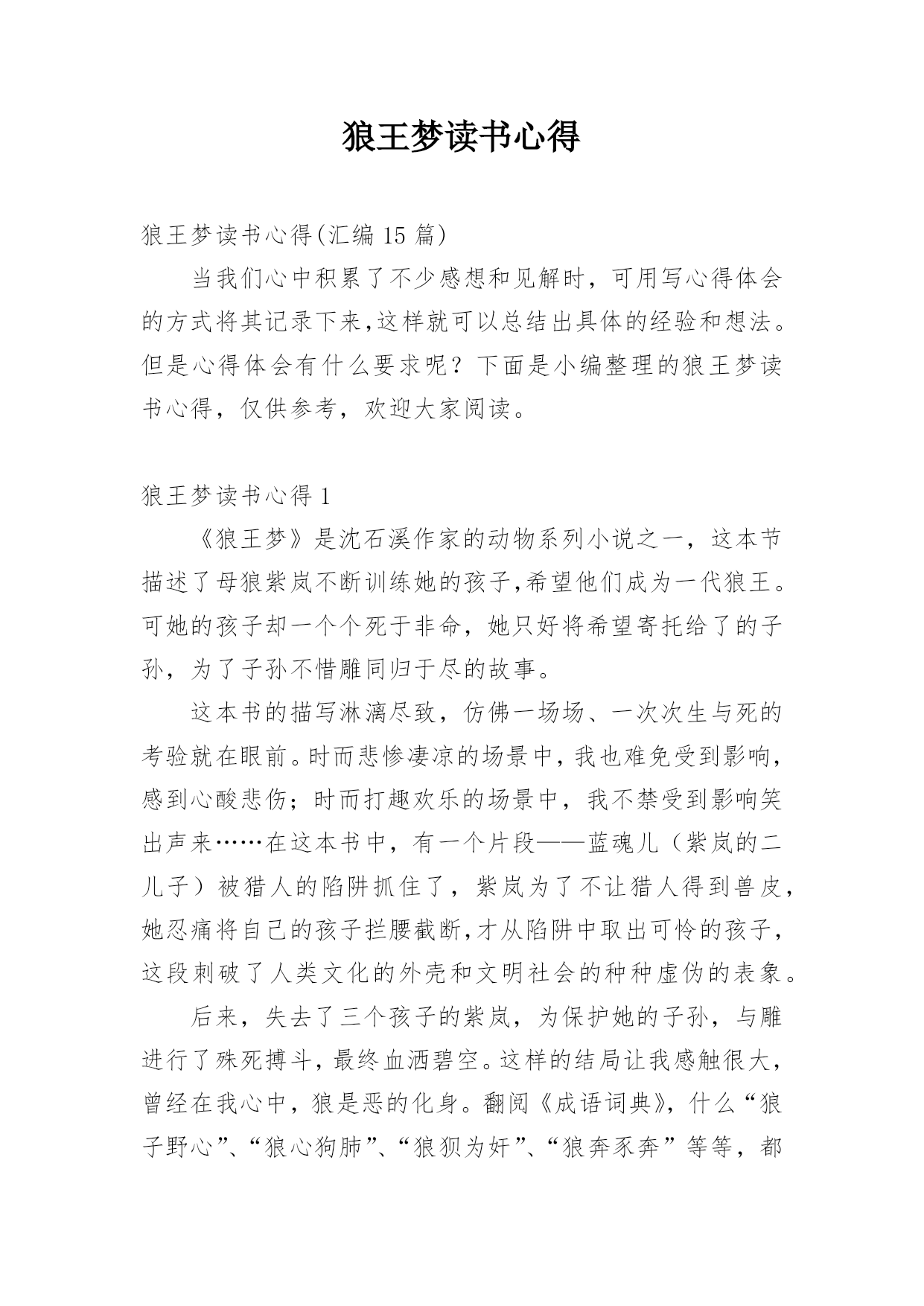 狼王梦读书心得

狼王梦读书心得(汇编 15 篇)

当我们心中积累了不少感想和见解时，可用写心得体会的方式将其记录下来,这样就可以总结出具体的经验和想法。但是心得体会有什么要求呢？下面是小编整理的狼王梦读书心得，仅供参考，欢迎大家阅读。

狼王梦读书心得 1

《狼王梦》是沈石溪作家的动物系列小说之一，这本节描述了母狼紫岚不断训练她的孩子,希望他们成为一代狼王。可她的孩子却一个个死于非命，她只好将希望寄托给了的子孙，为了子孙不惜雕同归于尽的故事。

这本书的描写淋漓尽致，仿佛一场场、一次次生与死的考验就在眼前。时而悲惨凄凉的场景中，我也难免受到影响，感到心酸悲伤；时而打趣欢乐的场景中，我不禁受到影响笑出声来……在这本书中，有一个片段——蓝魂儿（紫岚的二儿子）被猎人的陷阱抓住了，紫岚为了不让猎人得到兽皮，她忍痛将自己的孩子拦腰截断,才从陷阱中取出可怜的孩子，这段刺破了人类文化的外壳和文明社会的种种虚伪的表象。

后来，失去了三个孩子的紫岚，为保护她的子孙，与雕进行了殊死搏斗，最终血洒碧空。这样的结局让我感触很大，曾经在我心中，狼是恶的化身。翻阅《成语词典》，什么“狼子野心”、“狼心狗肺”、“狼狈为奸”、“狼奔豕奔”等等，都